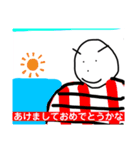 あけましておめでとうかな